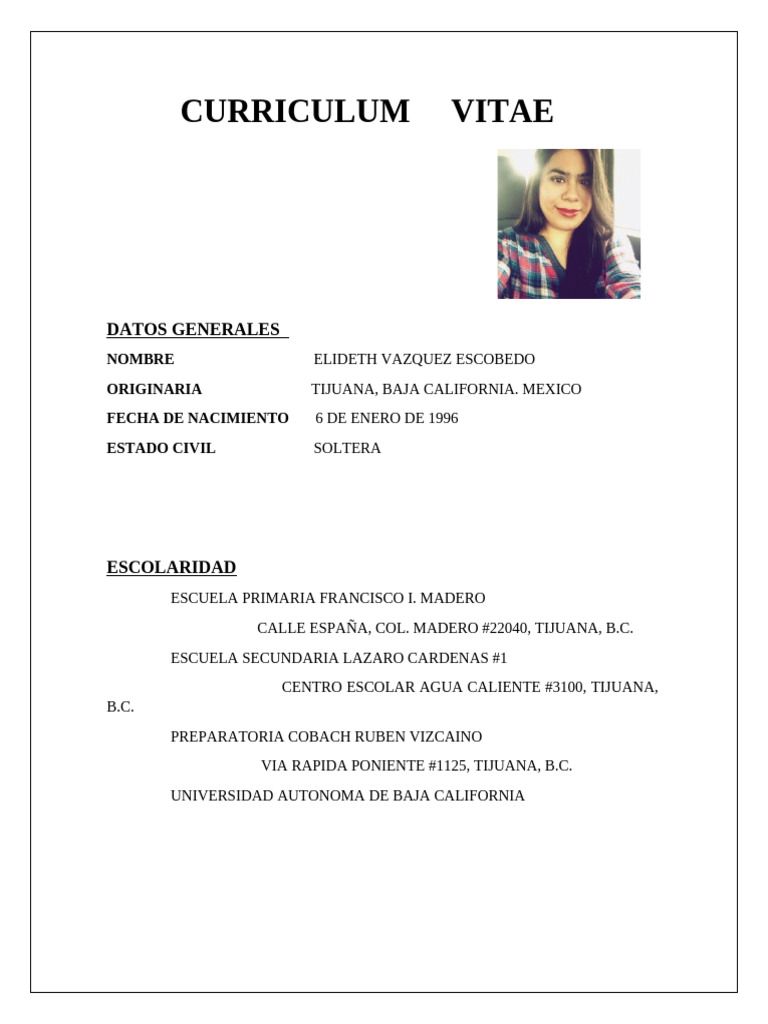 CURRICULUM VITAE

DATOS GENERALES

NOMBRE ELIDETH VAZQUEZ ESCOBEDO

ORIGINARIA TIJUANA, BAJA CALIFORNIA. MEXICO

FECHA DE NACIMIENTO 6 DE ENERO DE 1996

ESTADO CIVIL SOLTERA

ESCOLARIDAD

ESCUELA PRIMARIA FRANCISCO I. MADERO

CALLE ESPAÑA, COL. MADERO #22040, TIJUANA, B.C.

ESCUELA SECUNDARIA LAZARO CARDENAS #1

CENTRO ESCOLAR AGUA CALIENTE #3100, TIJUANA, B.C.

PREPARATORIA COBACH RUBEN VIZCAINO

VIA RAPIDA PONIENTE #1125, TIJUANA, B.C.

UNIVERSIDAD AUTONOMA DE BAJA CALIFORNIA